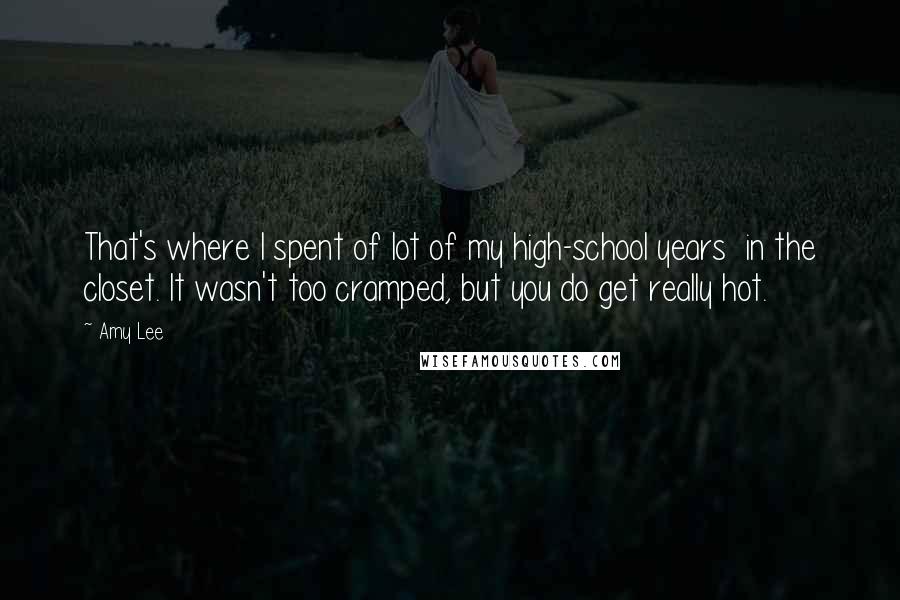 That's where I spent of lot of my high-school years  in the closet. It wasn't too cramped, but you do get really hot.

~ Amy Lee

WISEFAMOUSQUOTES.COM